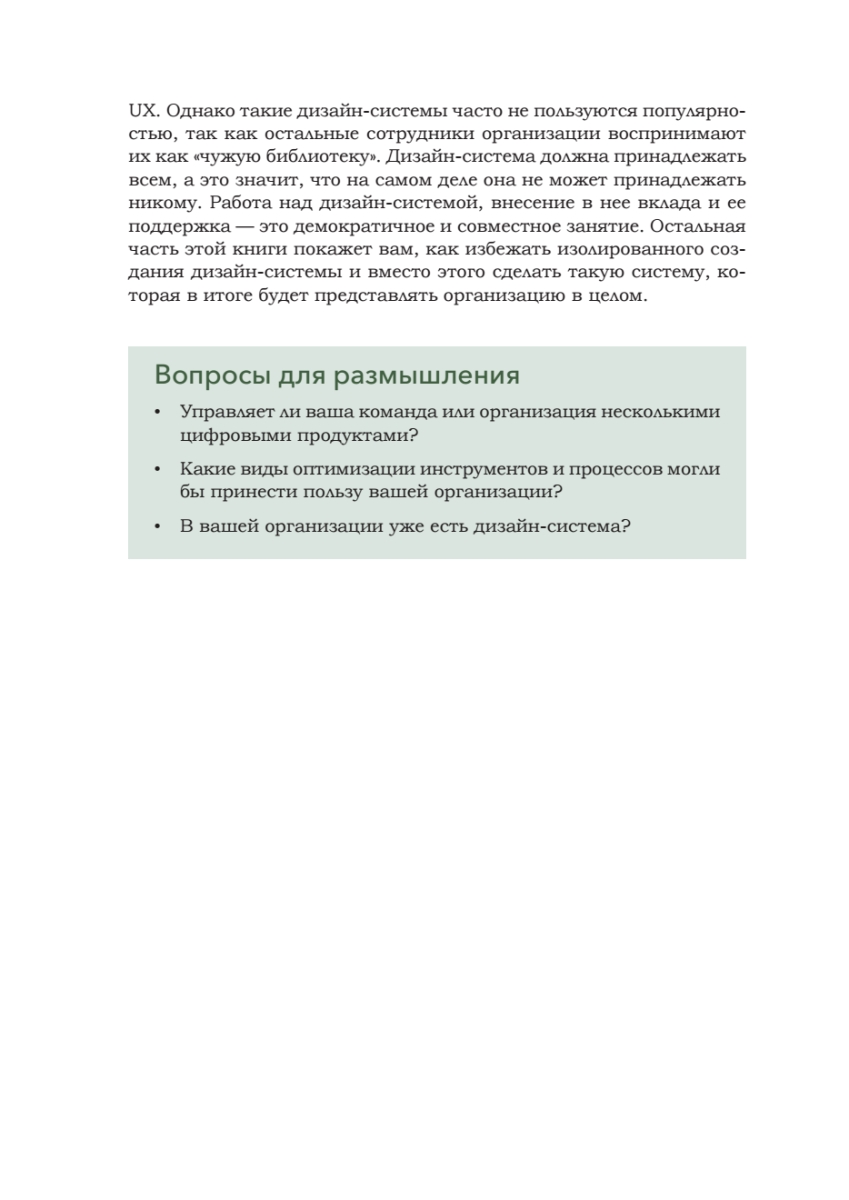 UX. Однако такие дизайн-системы часто не пользуются популярностью, так как остальные сотрудники организации воспринимают их как «чужую библиотеку». Дизайн-система должна принадлежать всем, а это значит, что на самом деле она не может принадлежать никому. Работа над дизайн-системой, внесение в нее вклада и ее поддержка — это демократичное и совместное занятие. Остальная часть этой книги покажет вам, как избежать изолированного создания дизайн-системы и вместо этого сделать такую систему, которая в итоге будет представлять организацию в целом.

Вопросы для размышления

• Управляет ли ваша команда или организация несколькими цифровыми продуктами?

• Какие виды оптимизации инструментов и процессов могли бы принести пользу вашей организации?

• В вашей организации уже есть дизайн-система?